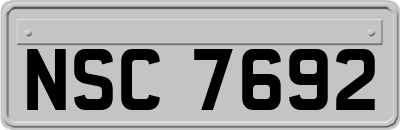 NSC 7692